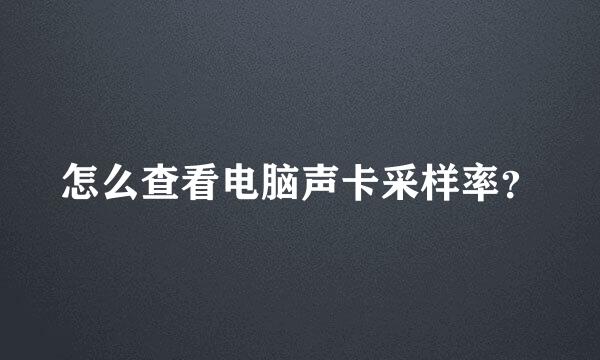 怎么查看电脑声卡采样率?